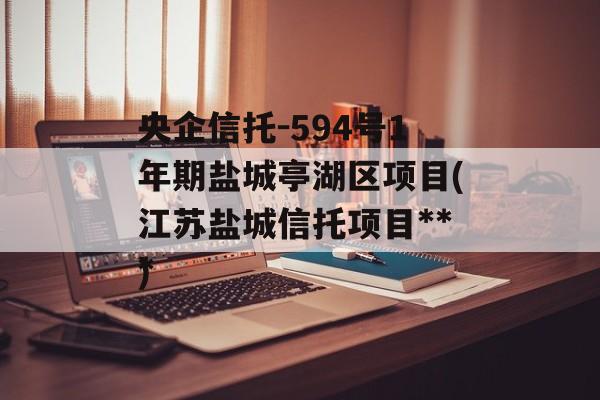 央企信托-594号1年期盐城亭湖区项目(江苏盐城信托项目**)